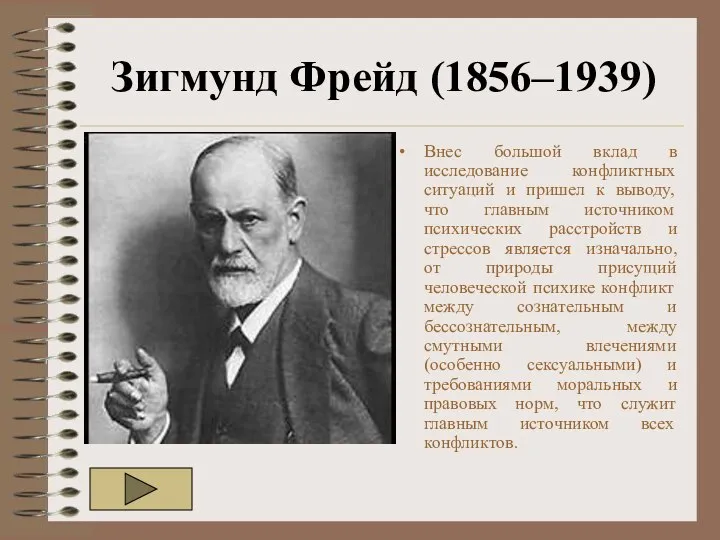 Зигмунд Фрейд (1856–1939)

• Внес большой вклад в исследование конфликтных ситуаций и пришел к выводу, что главным источником психических расстройств и стрессов является изначально, от природы присущий человеческой психике конфликт между сознательным и бессознательным, между смутными влечениями (особенно сексуальными) и требованиями моральных и правовых норм, что служит главным источником всех конфликтов.